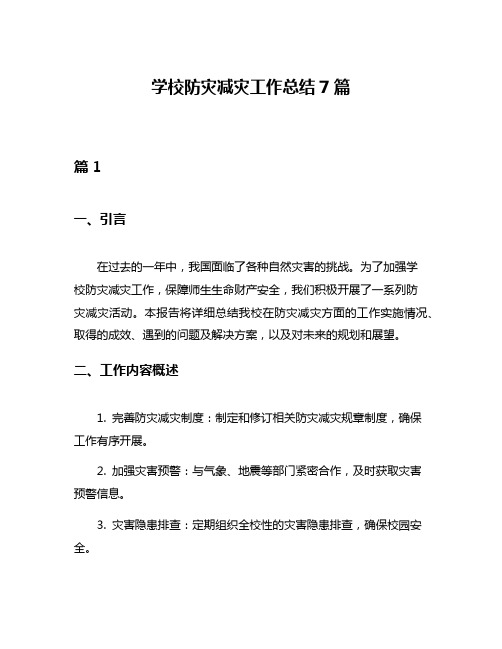 学校防灾减灾工作总结7篇

篇1

一、引言

在过去的一年中，我国面临了各种自然灾害的挑战。为了加强学校防灾减灾工作，保障师生生命财产安全，我们积极开展了一系列防灾减灾活动。本报告将详细总结我校在防灾减灾方面的工作实施情况、取得的成效、遇到的问题及解决方案，以及对未来的规划和展望。

二、工作内容概述

1. 完善防灾减灾制度：制定和修订相关防灾减灾规章制度，确保工作有序开展。

2. 加强灾害预警：与气象、地震等部门紧密合作，及时获取灾害预警信息。

3. 灾害隐患排查：定期组织全校性的灾害隐患排查，确保校园安全。